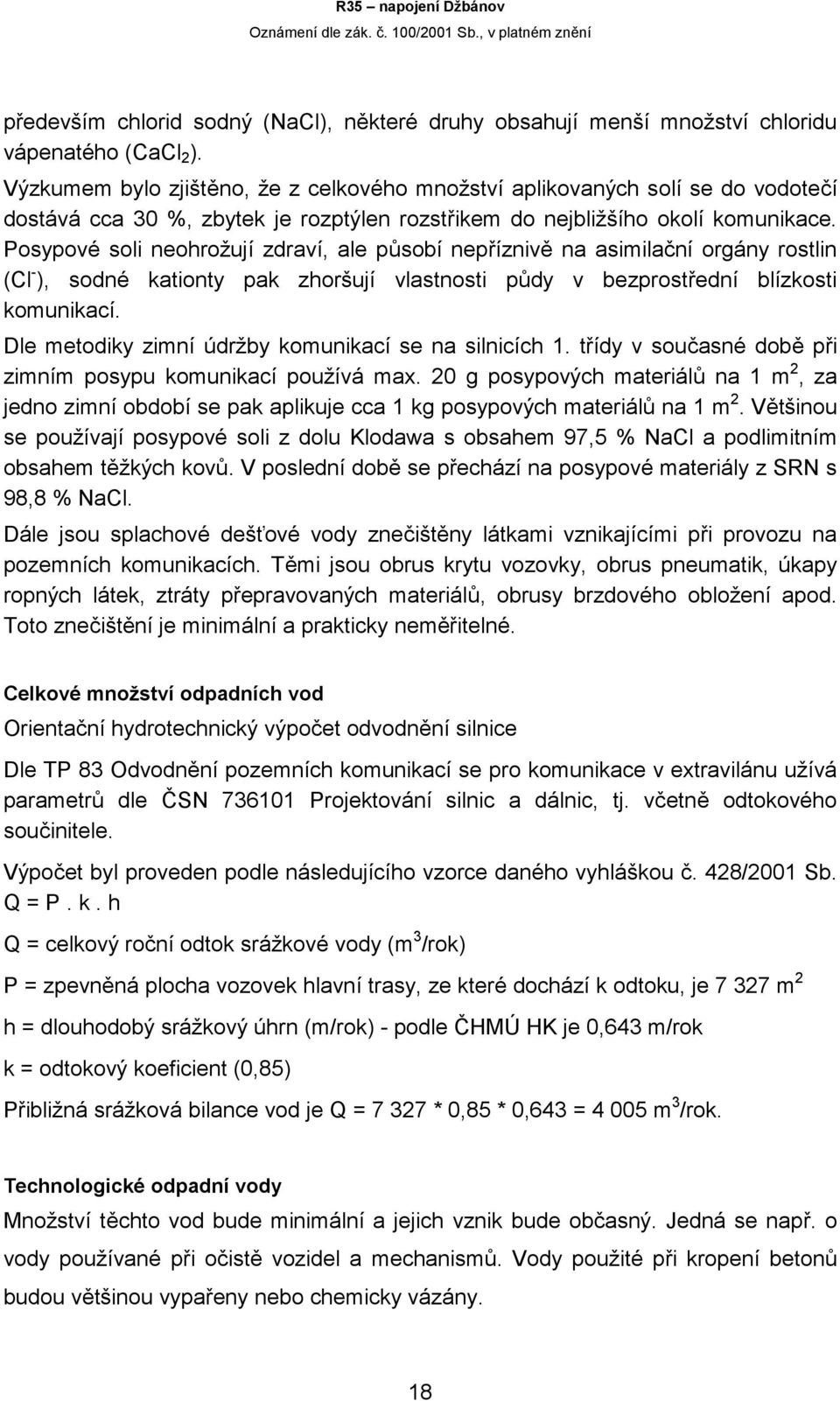 R35 – napojení Džbánov
Oznámení dle zák. č. 100/2001 Sb., v platném znění

především chlorid sodný (NaCl), některé druhy obsahují menší množství chloridu vápenatého ($CaCl_2$).
Výzkumem bylo zjištěno, že z celkového množství aplikovaných solí se do vodotečí dostává cca 30 %, zbytek je rozptýlen rozstřikem do nejbližšího okolí komunikace. Posypové soli neohrožují zdraví, ale působí nepříznivě na asimilační orgány rostlin ($Cl^-$), sodné kationty pak zhoršují vlastnosti půdy v bezprostřední blízkosti komunikací.
Dle metodiky zimní údržby komunikací se na silnicích 1. třídy v současné době při zimním posypu komunikací používá max. 20 g posypových materiálů na 1 $m^2$, za jedno zimní období se pak aplikuje cca 1 kg posypových materiálů na 1 $m^2$. Většinou se používají posypové soli z dolu Klodawa s obsahem 97,5 % NaCl a podlimitním obsahem těžkých kovů. V poslední době se přechází na posypové materiály z SRN s 98,8 % NaCl.
Dále jsou splachové dešťové vody znečištěny látkami vznikajícími při provozu na pozemních komunikacích. Těmi jsou obrus krytu vozovky, obrus pneumatik, úkapy ropných látek, ztráty přepravovaných materiálů, obrusy brzdového obložení apod. Toto znečištění je minimální a prakticky neměřitelné.

Celkové množství odpadních vod
Orientační hydrotechnický výpočet odvodnění silnice

Dle TP 83 Odvodnění pozemních komunikací se pro komunikace v extravilánu užívá parametrů dle ČSN 736101 Projektování silnic a dálnic, tj. včetně odtokového součinitele.

Výpočet byl proveden podle následujícího vzorce daného vyhláškou č. 428/2001 Sb.
Q = P . k . h

Q = celkový roční odtok srážkové vody ($m^3$/rok)

P = zpevněná plocha vozovek hlavní trasy, ze které dochází k odtoku, je 7 327 $m^2$

h = dlouhodobý srážkový úhrn (m/rok) - podle ČHMÚ HK je 0,643 m/rok

k = odtokový koeficient (0,85)

Přibližná srážková bilance vod je Q = 7 327 * 0,85 * 0,643 = 4 005 $m^3$/rok.

Technologické odpadní vody
Množství těchto vod bude minimální a jejich vznik bude občasný. Jedná se např. o vody používané při očistě vozidel a mechanismů. Vody použité při kropení betonů budou většinou vypařeny nebo chemicky vázány.

18